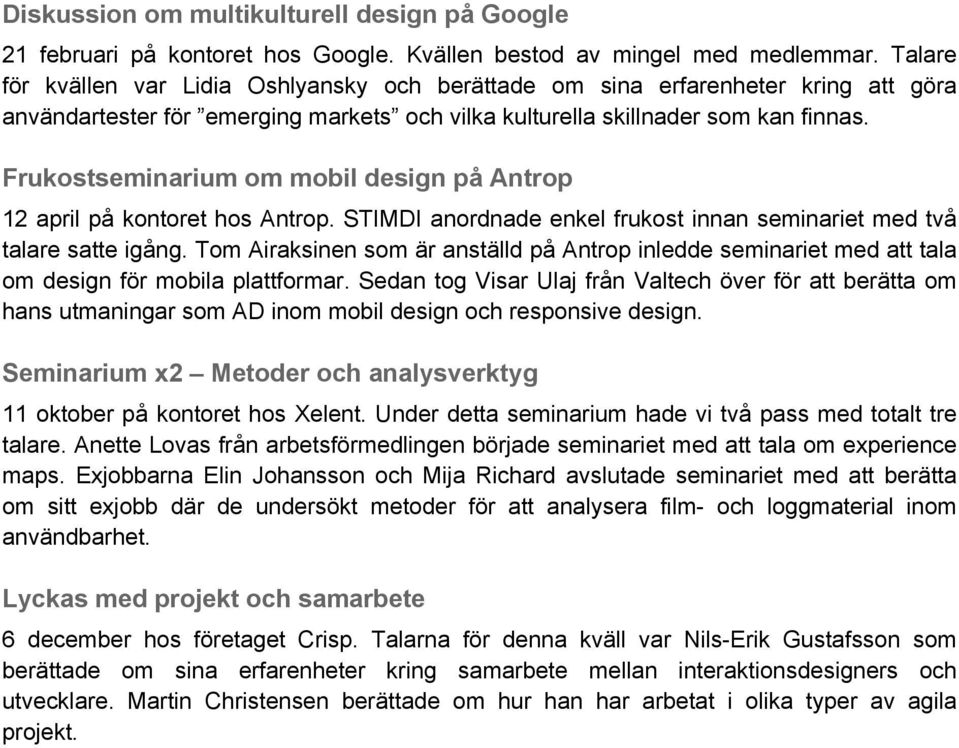 Diskussion om multikulturell design på Google

21 februari på kontoret hos Google. Kvällen bestod av mingel med medlemmar. Talare för kvällen var Lidia Oshlyansky och berättade om sina erfarenheter kring att göra användartester för ”emerging markets” och vilka kulturella skillnader som kan finnas.

Frukostseminarium om mobil design på Antrop

12 april på kontoret hos Antrop. STIMDI anordnade enkel frukost innan seminariet med två talare satte igång. Tom Airaksinen som är anställd på Antrop inledde seminariet med att tala om design för mobila plattformar. Sedan tog Visar Ulaj från Valtech över för att berätta om hans utmaningar som AD inom mobil design och responsive design.

Seminarium x2 – Metoder och analysverktyg

11 oktober på kontoret hos Xelent. Under detta seminarium hade vi två pass med totalt tre talare. Anette Lovas från arbetsförmedlingen började seminariet med att tala om experience maps. Exjobbarna Elin Johansson och Mija Richard avslutade seminariet med att berätta om sitt exjobb där de undersökt metoder för att analysera film- och loggmaterial inom användbarhet.

Lyckas med projekt och samarbete

6 december hos företaget Crisp. Talarna för denna kväll var Nils-Erik Gustafsson som berättade om sina erfarenheter kring samarbete mellan interaktionsdesigners och utvecklare. Martin Christensen berättade om hur han har arbetat i olika typer av agila projekt.